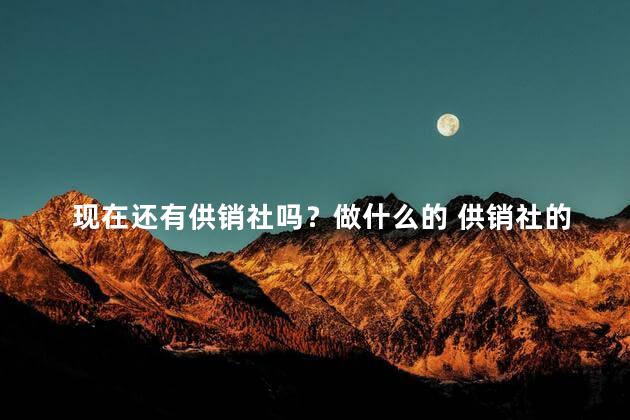 现在还有供销社吗？做什么的 供销社的